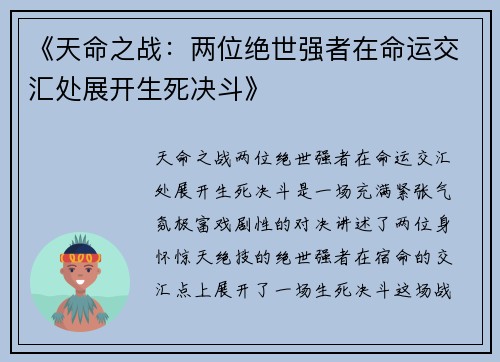 《天命之战：两位绝世强者在命运交汇处展开生死决斗》

天命之战两位绝世强者在命运交汇处展开生死决斗是一场充满紧张气氛极富戏剧性的对决讲述了两位身怀惊天绝技的绝世强者在宿命的交汇点上展开了一场生死决斗这场战